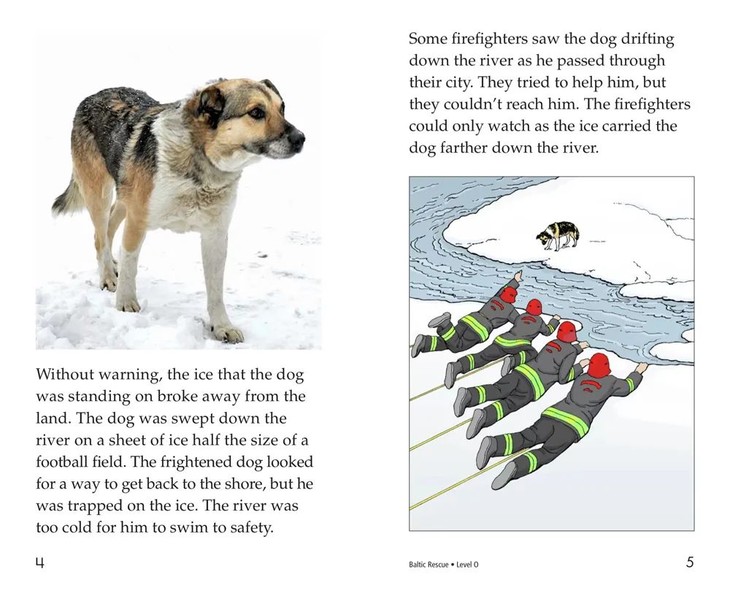 Without warning, the ice that the dog was standing on broke away from the land. The dog was swept down the river on a sheet of ice half the size of a football field. The frightened dog looked for a way to get back to the shore, but he was trapped on the ice. The river was too cold for him to swim to safety.

4

Some firefighters saw the dog drifting down the river as he passed through their city. They tried to help him, but they couldn't reach him. The firefighters could only watch as the ice carried the dog farther down the river.

Baltic Rescue • Level O

5